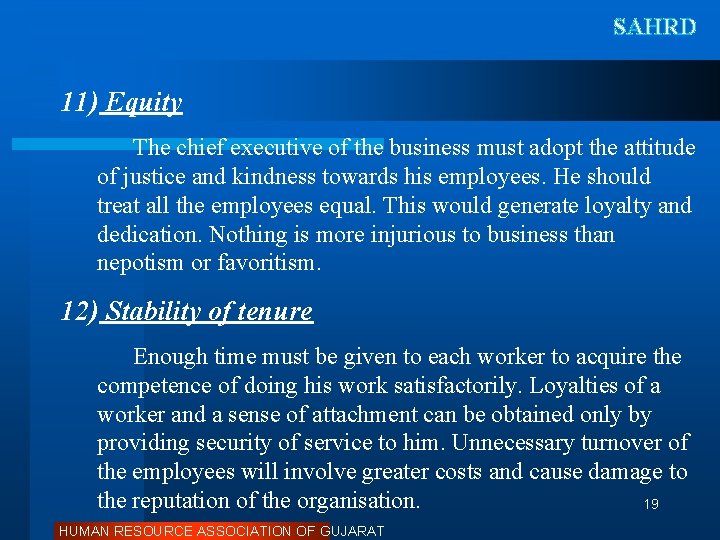 SAHRD

11) Equity

The chief executive of the business must adopt the attitude of justice and kindness towards his employees. He should treat all the employees equal. This would generate loyalty and dedication. Nothing is more injurious to business than nepotism or favoritism.

12) Stability of tenure

Enough time must be given to each worker to acquire the competence of doing his work satisfactorily. Loyalties of a worker and a sense of attachment can be obtained only by providing security of service to him. Unnecessary turnover of the employees will involve greater costs and cause damage to the reputation of the organisation.

19

HUMAN RESOURCE ASSOCIATION OF GUJARAT